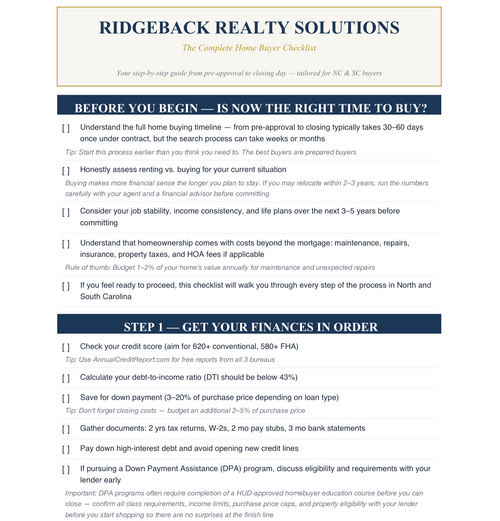 RIDGEBACK REALTY SOLUTIONS

The Complete Home Buyer Checklist

Your step-by-step guide from pre-approval to closing day — tailored for NC & SC buyers

BEFORE YOU BEGIN — IS NOW THE RIGHT TIME TO BUY?

[ ] Understand the full home buying timeline — from pre-approval to closing typically takes 30–60 days once under contract, but the search process can take weeks or months

Tip: Start this process earlier than you think you need to. The best buyers are prepared buyers

[ ] Honestly assess renting vs. buying for your current situation

Buying makes more financial sense the longer you plan to stay. If you may relocate within 2–3 years, run the numbers carefully with your agent and a financial advisor before committing

[ ] Consider your job stability, income consistency, and life plans over the next 3–5 years before committing

[ ] Understand that homeownership comes with costs beyond the mortgage: maintenance, repairs, insurance, property taxes, and HOA fees if applicable

Rule of thumb: Budget 1–2% of your home's value annually for maintenance and unexpected repairs

[ ] If you feel ready to proceed, this checklist will walk you through every step of the process in North and South Carolina

STEP 1 — GET YOUR FINANCES IN ORDER

[ ] Check your credit score (aim for 620+ conventional, 580+ FHA)

Tip: Use AnnualCreditReport.com for free reports from all 3 bureaus

[ ] Calculate your debt-to-income ratio (DTI should be below 43%)

[ ] Save for down payment (3–20% of purchase price depending on loan type)

Tip: Don't forget closing costs — budget an additional 2–5% of purchase price

[ ] Gather documents: 2 yrs tax returns, W-2s, 2 mo pay stubs, 3 mo bank statements

[ ] Pay down high-interest debt and avoid opening new credit lines

[ ] If pursuing a Down Payment Assistance (DPA) program, discuss eligibility and requirements with your lender early

Important: DPA programs often require completion of a HUD-approved homebuyer education course before you can close — confirm all class requirements, income limits, purchase price caps, and property eligibility with your lender before you start shopping so there are no surprises at the finish line